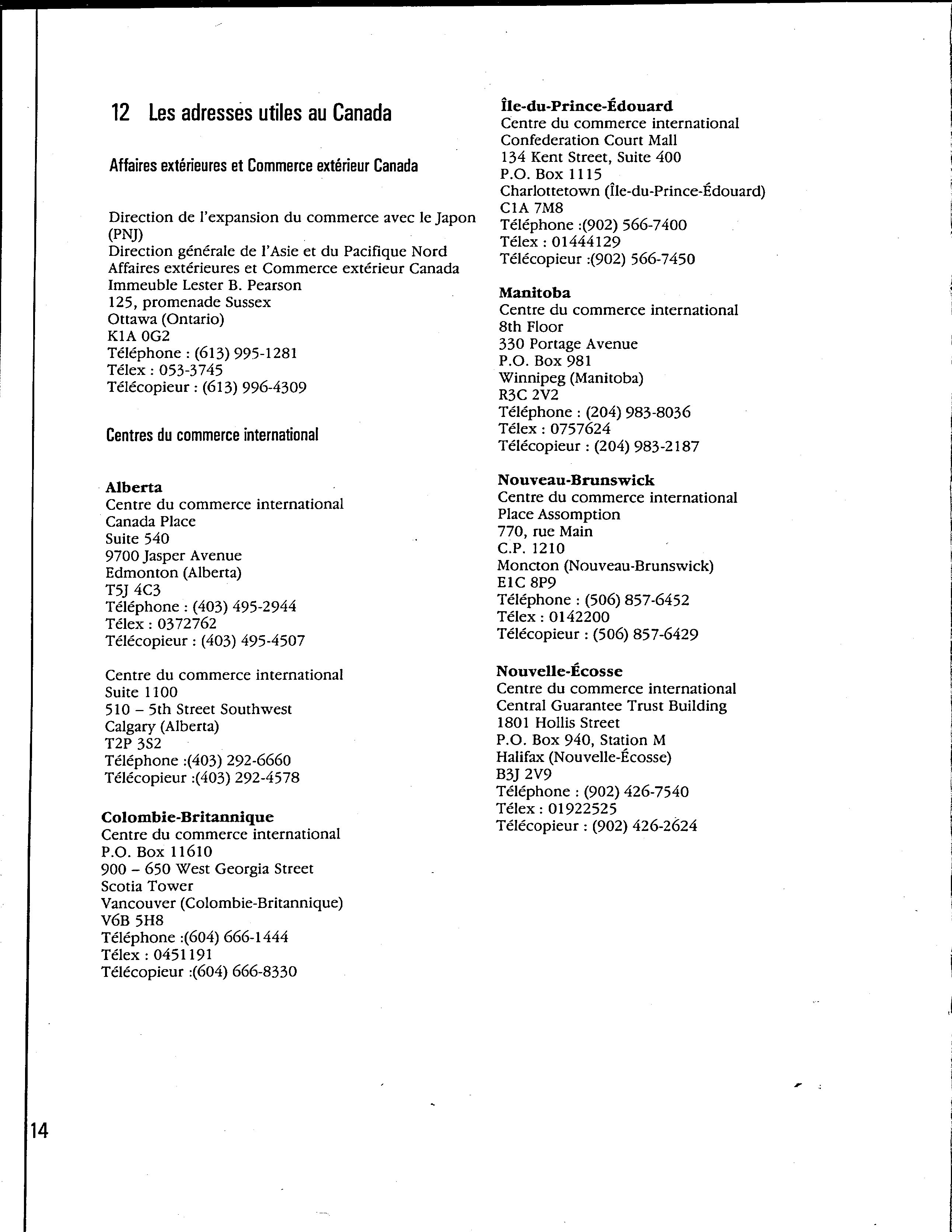 12 Les adresses utiles au Canada

Affaires extérieures et Commerce extérieur Canada

Direction de l'expansion du commerce avec le Japon (PNJ)
Direction générale de l'Asie et du Pacifique Nord
Affaires extérieures et Commerce extérieur Canada
Immeuble Lester B. Pearson
125, promenade Sussex
Ottawa (Ontario)
K1A 0G2
Téléphone : (613) 995-1281
Télex : 053-3745
Télécopieur : (613) 996-4309

Centres du commerce international

Alberta
Centre du commerce international
Canada Place
Suite 540
9700 Jasper Avenue
Edmonton (Alberta)
T5J 4C3
Téléphone : (403) 495-2944
Télex : 0372762
Télécopieur : (403) 495-4507

Centre du commerce international
Suite 1100
510 – 5th Street Southwest
Calgary (Alberta)
T2P 3S2
Téléphone :(403) 292-6660
Télécopieur :(403) 292-4578

Colombie-Britannique
Centre du commerce international
P.O. Box 11610
900 – 650 West Georgia Street
Scotia Tower
Vancouver (Colombie-Britannique)
V6B 5H8
Téléphone :(604) 666-1444
Télex : 0451191
Télécopieur :(604) 666-8330

Île-du-Prince-Édouard
Centre du commerce international
Confederation Court Mall
134 Kent Street, Suite 400
P.O. Box 1115
Charlottetown (Île-du-Prince-Édouard)
C1A 7M8
Téléphone :(902) 566-7400
Télex : 01444129
Télécopieur :(902) 566-7450

Manitoba
Centre du commerce international
8th Floor
330 Portage Avenue
P.O. Box 981
Winnipeg (Manitoba)
R3C 2V2
Téléphone : (204) 983-8036
Télex : 0757624
Télécopieur : (204) 983-2187

Nouveau-Brunswick
Centre du commerce international
Place Assomption
770, rue Main
C.P. 1210
Moncton (Nouveau-Brunswick)
E1C 8P9
Téléphone : (506) 857-6452
Télex : 0142200
Télécopieur : (506) 857-6429

Nouvelle-Écosse
Centre du commerce international
Central Guarantee Trust Building
1801 Hollis Street
P.O. Box 940, Station M
Halifax (Nouvelle-Écosse)
B3J 2V9
Téléphone : (902) 426-7540
Télex : 01922525
Télécopieur : (902) 426-2624

14